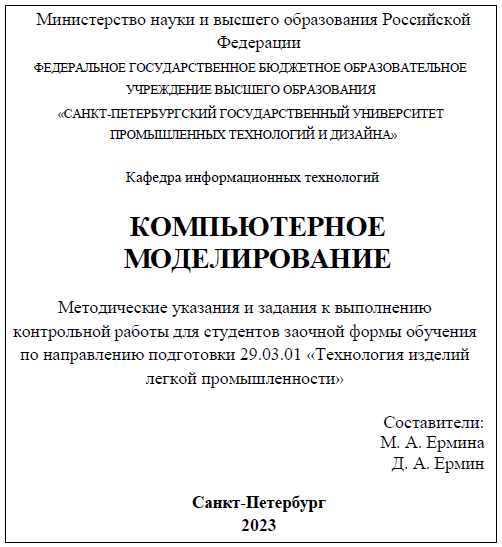 Министерство науки и высшего образования Российской Федерации
ФЕДЕРАЛЬНОЕ ГОСУДАРСТВЕННОЕ БЮДЖЕТНОЕ ОБРАЗОВАТЕЛЬНОЕ УЧРЕЖДЕНИЕ ВЫСШЕГО ОБРАЗОВАНИЯ
«САНКТ-ПЕТЕРБУРГСКИЙ ГОСУДАРСТВЕННЫЙ УНИВЕРСИТЕТ ПРОМЫШЛЕННЫХ ТЕХНОЛОГИЙ И ДИЗАЙНА»

Кафедра информационных технологий

КОМПЬЮТЕРНОЕ МОДЕЛИРОВАНИЕ

Методические указания и задания к выполнению контрольной работы для студентов заочной формы обучения по направлению подготовки 29.03.01 «Технология изделий легкой промышленности»

Составители:
М. А. Ермина
Д. А. Ермин

Санкт-Петербург
2023